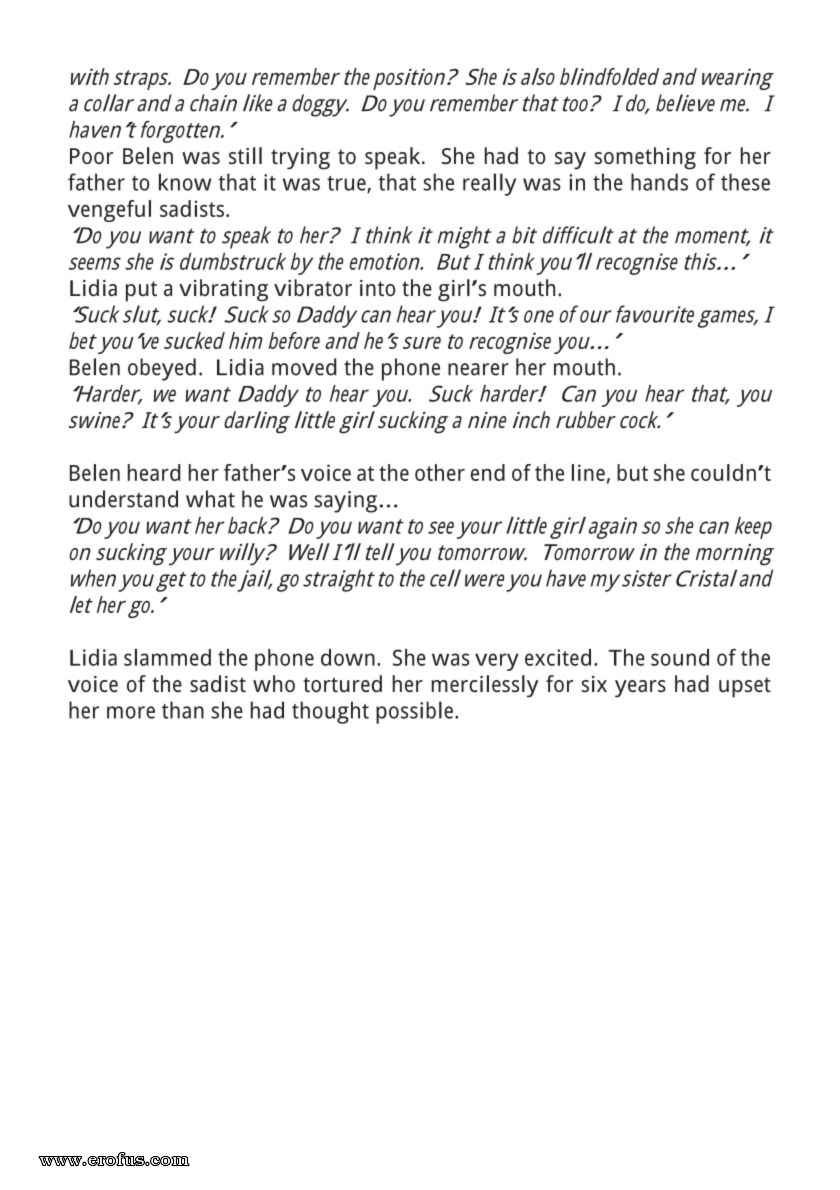 with straps. Do you remember the position? She is also blindfolded and wearing a collar and a chain like a doggy. Do you remember that too? I do, believe me. I haven't forgotten.'

Poor Belen was still trying to speak. She had to say something for her father to know that it was true, that she really was in the hands of these vengeful sadists.

'Do you want to speak to her? I think it might a bit difficult at the moment, it seems she is dumbstruck by the emotion. But I think you'll recognise this...'

Lidia put a vibrating vibrator into the girl's mouth.

'Suck slut, suck! Suck so Daddy can hear you! It's one of our favourite games, I bet you've sucked him before and he's sure to recognise you...'

Belen obeyed. Lidia moved the phone nearer her mouth.

'Harder, we want Daddy to hear you. Suck harder! Can you hear that, you swine? It's your darling little girl sucking a nine inch rubber cock.'

Belen heard her father's voice at the other end of the line, but she couldn't understand what he was saying...

'Do you want her back? Do you want to see your little girl again so she can keep on sucking your willy? Well I'll tell you tomorrow. Tomorrow in the morning when you get to the jail, go straight to the cell were you have my sister Cristal and let her go.'

Lidia slammed the phone down. She was very excited. The sound of the voice of the sadist who tortured her mercilessly for six years had upset her more than she had thought possible.

www.erofus.com